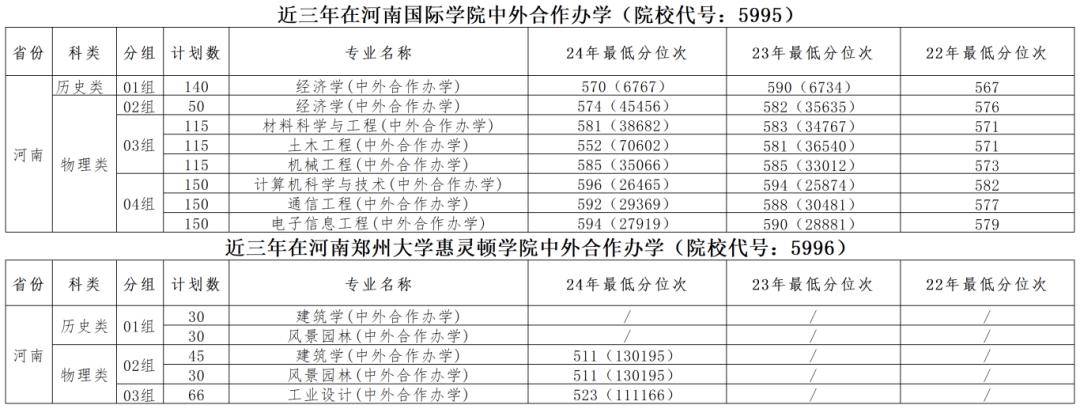 近三年在河南国际学院中外合作办学（院校代号：5995）

| 省份 | 科类 | 分组 | 计划数 | 专业名称 | 24年最低分位次 | 23年最低分位次 | 22年最低分位次 |
|---|---|---|---|---|---|---|---|
| 河南 | 历史类 | 01组 | 140 | 经济学(中外合作办学) | 570（6767） | 590（6734） | 567 |
|  | 物理类 | 02组 | 50 | 经济学(中外合作办学) | 574（45456） | 582（35635） | 576 |
|  |  | 03组 | 115 | 材料科学与工程(中外合作办学) | 581（38682） | 583（34767） | 571 |
|  |  |  | 115 | 土木工程(中外合作办学) | 552（70602） | 581（36540） | 571 |
|  |  |  | 115 | 机械工程(中外合作办学) | 585（35066） | 585（33012） | 573 |
|  |  | 04组 | 150 | 计算机科学与技术(中外合作办学) | 596（26465） | 594（25874） | 582 |
|  |  |  | 150 | 通信工程(中外合作办学) | 592（29369） | 588（30481） | 577 |
|  |  |  | 150 | 电子信息工程(中外合作办学) | 594（27919） | 590（28881） | 579 |

近三年在河南郑州大学惠灵顿学院中外合作办学（院校代号：5996）

| 省份 | 科类 | 分组 | 计划数 | 专业名称 | 24年最低分位次 | 23年最低分位次 | 22年最低分位次 |
|---|---|---|---|---|---|---|---|
| 河南 | 历史类 | 01组 | 30 | 建筑学(中外合作办学) | / | / | / |
|  |  |  | 30 | 风景园林(中外合作办学) | / | / | / |
|  | 物理类 | 02组 | 45 | 建筑学(中外合作办学) | 511（130195） | / | / |
|  |  |  | 30 | 风景园林(中外合作办学) | 511（130195） | / | / |
|  |  | 03组 | 66 | 工业设计(中外合作办学) | 523（111166） | / | / |